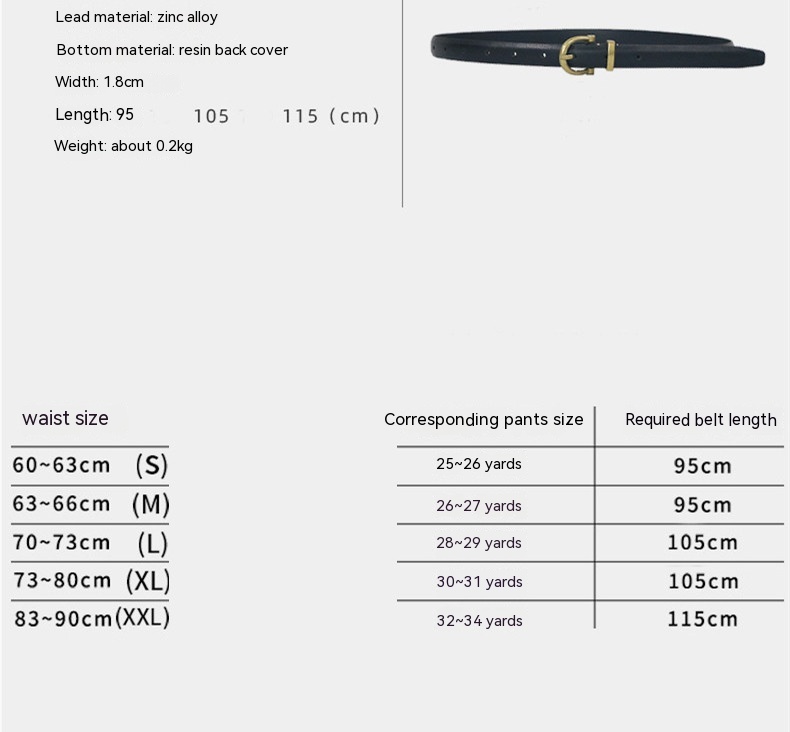 Lead material: zinc alloy

Bottom material: resin back cover

Width: 1.8cm

Length: 95 105 115 (cm)

Weight: about 0.2kg

| waist size | Corresponding pants size | Required belt length |
|---|---|---|
| 60~63cm (S) | 25~26 yards | 95cm |
| 63~66cm (M) | 26~27 yards | 95cm |
| 70~73cm (L) | 28~29 yards | 105cm |
| 73~80cm (XL) | 30~31 yards | 105cm |
| 83~90cm(XXL) | 32~34 yards | 115cm |